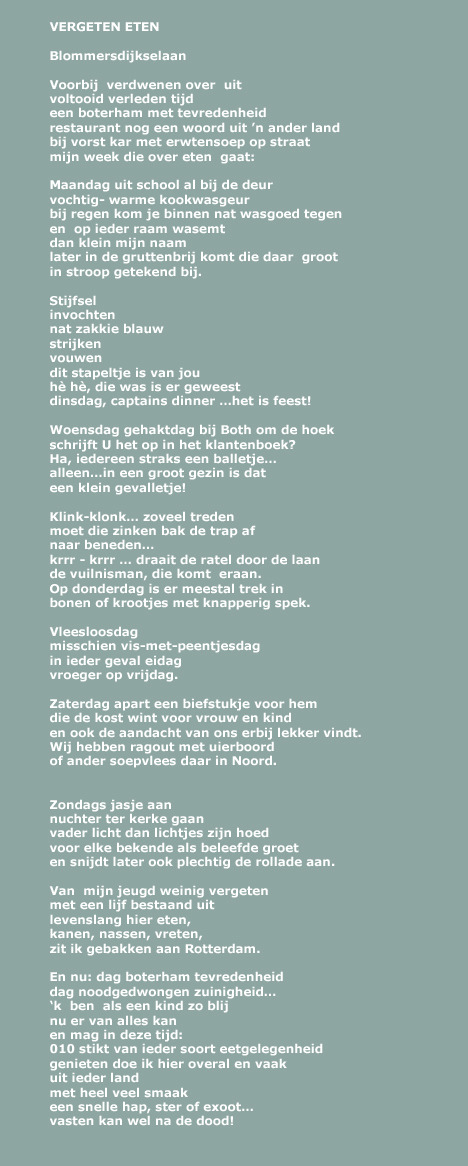 VERGETEN ETEN

Blommersdijkselaan

Voorbij verdwenen over uit
voltooid verleden tijd
een boterham met tevredenheid
restaurant nog een woord uit 'n ander land
bij vorst kar met erwtensoep op straat
mijn week die over eten gaat:

Maandag uit school al bij de deur
vochtig- warme kookwasgeur
bij regen kom je binnen nat wasgoed tegen
en op ieder raam wasemt
dan klein mijn naam
later in de gruttenbrij komt die daar groot
in stroop getekend bij.

Stijfsel
invochten
nat zakkie blauw
strijken
vouwen
dit stapeltje is van jou
hè hè, die was is er geweest
dinsdag, captains dinner ...het is feest!

Woensdag gehaktdag bij Both om de hoek
schrijft U het op in het klantenboek?
Ha, iedereen straks een balletje...
alleen...in een groot gezin is dat
een klein gevalletje!

Klink-klonk... zoveel treden
moet die zinken bak de trap af
naar beneden...
krrr - krrr ... draait de ratel door de laan
de vuilnisman, die komt eraan.
Op donderdag is er meestal trek in
bonen of krootjes met knapperig spek.

Vleesloosdag
misschien vis-met-peentjesdag
in ieder geval eidag
vroeger op vrijdag.

Zaterdag apart een biefstukje voor hem
die de kost wint voor vrouw en kind
en ook de aandacht van ons erbij lekker vindt.
Wij hebben ragout met uierboord
of ander soepvlees daar in Noord.

Zondags jasje aan
nuchter ter kerke gaan
vader licht dan lichtjes zijn hoed
voor elke bekende als beleefde groet
en snijdt later ook plechtig de rollade aan.

Van mijn jeugd weinig vergeten
met een lijf bestaand uit
levenslang hier eten,
kanen, nassen, vreten,
zit ik gebakken aan Rotterdam.

En nu: dag boterham tevredenheid
dag noodgedwongen zuinigheid...
'k ben als een kind zo blij
nu er van alles kan
en mag in deze tijd:
010 stikt van ieder soort eetgelegenheid
genieten doe ik hier overal en vaak
uit ieder land
met heel veel smaak
een snelle hap, ster of exoot...
vasten kan wel na de dood!